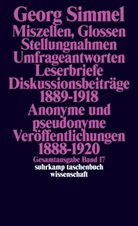 Georg Simmel
Miszellen, Glossen
Stellungnahmen
Umfrageantworten
Leserbriefe
Diskussionsbeiträge
1889-1918
Anonyme und
pseudonyme
Veröffentlichungen
1888-1920
Gesamtausgabe Band 17
suhrkamp taschenbuch
wissenschaft